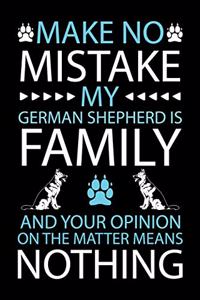 MAKE NO
MISTAKE
MY
GERMAN SHEPHERD IS
FAMILY

AND YOUR OPINION
ON THE MATTER MEANS
NOTHING